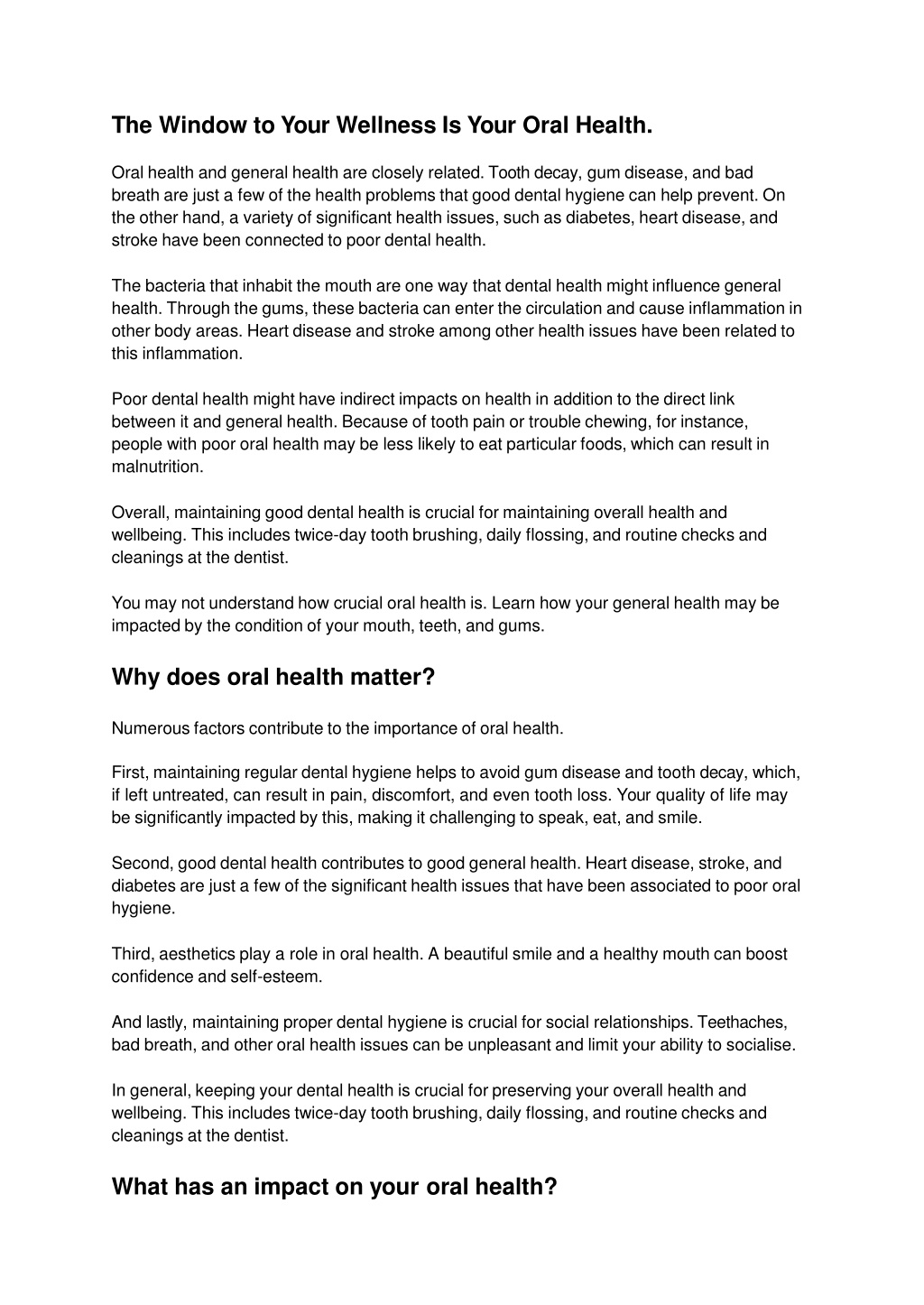 The Window to Your Wellness Is Your Oral Health.

Oral health and general health are closely related. Tooth decay, gum disease, and bad breath are just a few of the health problems that good dental hygiene can help prevent. On the other hand, a variety of significant health issues, such as diabetes, heart disease, and stroke have been connected to poor dental health.

The bacteria that inhabit the mouth are one way that dental health might influence general health. Through the gums, these bacteria can enter the circulation and cause inflammation in other body areas. Heart disease and stroke among other health issues have been related to this inflammation.

Poor dental health might have indirect impacts on health in addition to the direct link between it and general health. Because of tooth pain or trouble chewing, for instance, people with poor oral health may be less likely to eat particular foods, which can result in malnutrition.

Overall, maintaining good dental health is crucial for maintaining overall health and wellbeing. This includes twice-day tooth brushing, daily flossing, and routine checks and cleanings at the dentist.

You may not understand how crucial oral health is. Learn how your general health may be impacted by the condition of your mouth, teeth, and gums.

Why does oral health matter?

Numerous factors contribute to the importance of oral health.

First, maintaining regular dental hygiene helps to avoid gum disease and tooth decay, which, if left untreated, can result in pain, discomfort, and even tooth loss. Your quality of life may be significantly impacted by this, making it challenging to speak, eat, and smile.

Second, good dental health contributes to good general health. Heart disease, stroke, and diabetes are just a few of the significant health issues that have been associated to poor oral hygiene.

Third, aesthetics play a role in oral health. A beautiful smile and a healthy mouth can boost confidence and self-esteem.

And lastly, maintaining proper dental hygiene is crucial for social relationships. Teethaches, bad breath, and other oral health issues can be unpleasant and limit your ability to socialise.

In general, keeping your dental health is crucial for preserving your overall health and wellbeing. This includes twice-day tooth brushing, daily flossing, and routine checks and cleanings at the dentist.

What has an impact on your oral health?